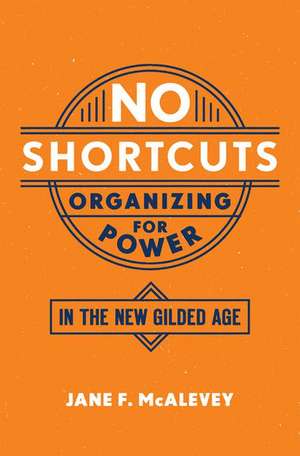 NO SHORTCUTS

ORGANIZING FOR POWER

IN THE NEW GILDED AGE

JANE F. McALEVEY